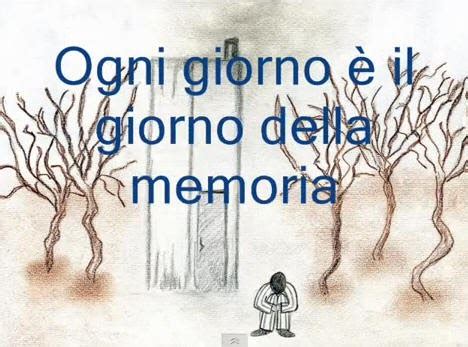 Ogni giorno è il giorno della memoria